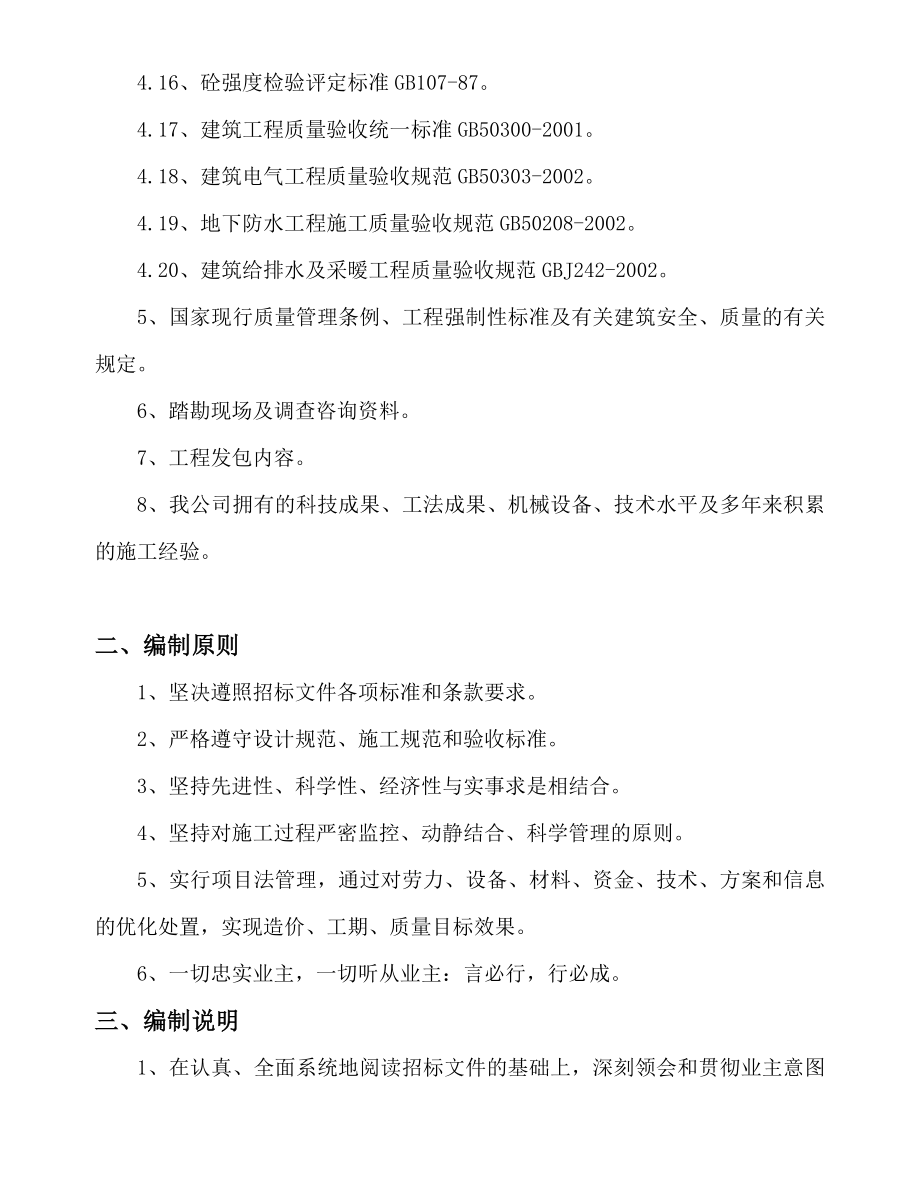 4.16、砼强度检验评定标准 GB107-87。

4.17、建筑工程质量验收统一标准 GB50300-2001。

4.18、建筑电气工程质量验收规范 GB50303-2002。

4.19、地下防水工程施工质量验收规范 GB50208-2002。

4.20、建筑给排水及采暖工程质量验收规范 GBJ242-2002。

5、国家现行质量管理条例、工程强制性标准及有关建筑安全、质量的有关规定。

6、踏勘现场及调查咨询资料。

7、工程发包内容。

8、我公司拥有的科技成果、工法成果、机械设备、技术水平及多年来积累的施工经验。

二、编制原则

1、坚决遵照招标文件各项标准和条款要求。

2、严格遵守设计规范、施工规范和验收标准。

3、坚持先进性、科学性、经济性与实事求是相结合。

4、坚持对施工过程严密监控、动静结合、科学管理的原则。

5、实行项目法管理，通过对劳力、设备、材料、资金、技术、方案和信息的优化处置，实现造价、工期、质量目标效果。

6、一切忠实业主，一切听从业主：言必行，行必成。

三、编制说明

1、在认真、全面系统地阅读招标文件的基础上，深刻领会和贯彻业主意图